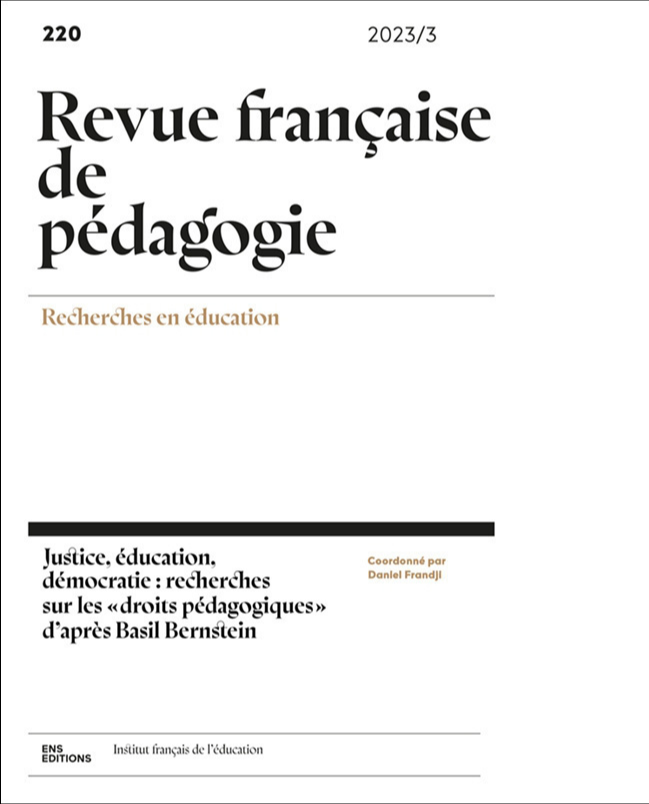 220

2023/3

Revue française de pédagogie

Recherches en éducation

Justice, éducation, démocratie : recherches sur les «droits pédagogiques» d'après Basil Bernstein

Coordonné par Daniel Frandji

ENS EDITIONS

Institut français de l'éducation